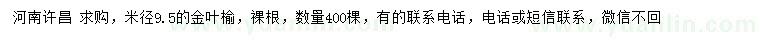 河南许昌 求购，米径9.5的金叶榆，裸根，数量400棵，有的联系电话，电话或短信联系，微信不回